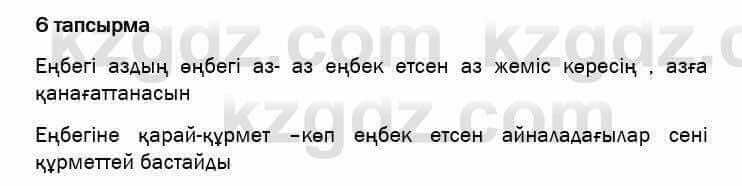 6 тапсырма

Еңбегі аздың өңбегі аз- аз еңбек етсен аз жеміс көресің , азға қанағаттанасын

Еңбегіне қарай-құрмет –көп еңбек етсен айналадағылар сені құрметтей бастайды

kzgdz.com kzgdz.com
kzgdz.com